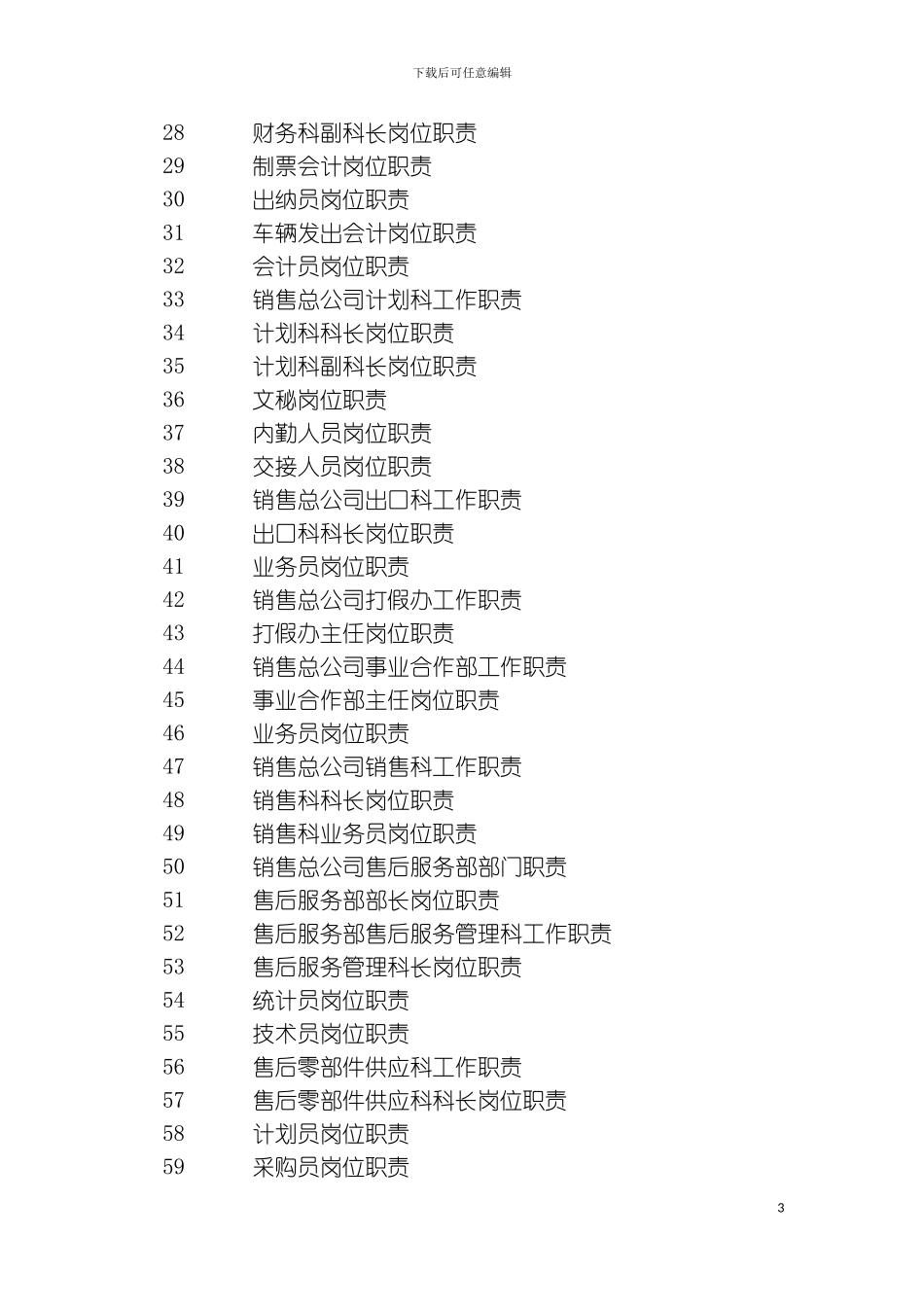 下载后可任意编辑

28 财务科副科长岗位职责
29 制票会计岗位职责
30 出纳员岗位职责
31 车辆发出会计岗位职责
32 会计员岗位职责
33 销售总公司计划科工作职责
34 计划科科长岗位职责
35 计划科副科长岗位职责
36 文秘岗位职责
37 内勤人员岗位职责
38 交接人员岗位职责
39 销售总公司出口科工作职责
40 出口科科长岗位职责
41 业务员岗位职责
42 销售总公司打假办工作职责
43 打假办主任岗位职责
44 销售总公司事业合作部工作职责
45 事业合作部主任岗位职责
46 业务员岗位职责
47 销售总公司销售科工作职责
48 销售科科长岗位职责
49 销售科业务员岗位职责
50 销售总公司售后服务部部门职责
51 售后服务部部长岗位职责
52 售后服务部售后服务管理科工作职责
53 售后服务管理科长岗位职责
54 统计员岗位职责
55 技术员岗位职责
56 售后零部件供应科工作职责
57 售后零部件供应科科长岗位职责
58 计划员岗位职责
59 采购员岗位职责

3